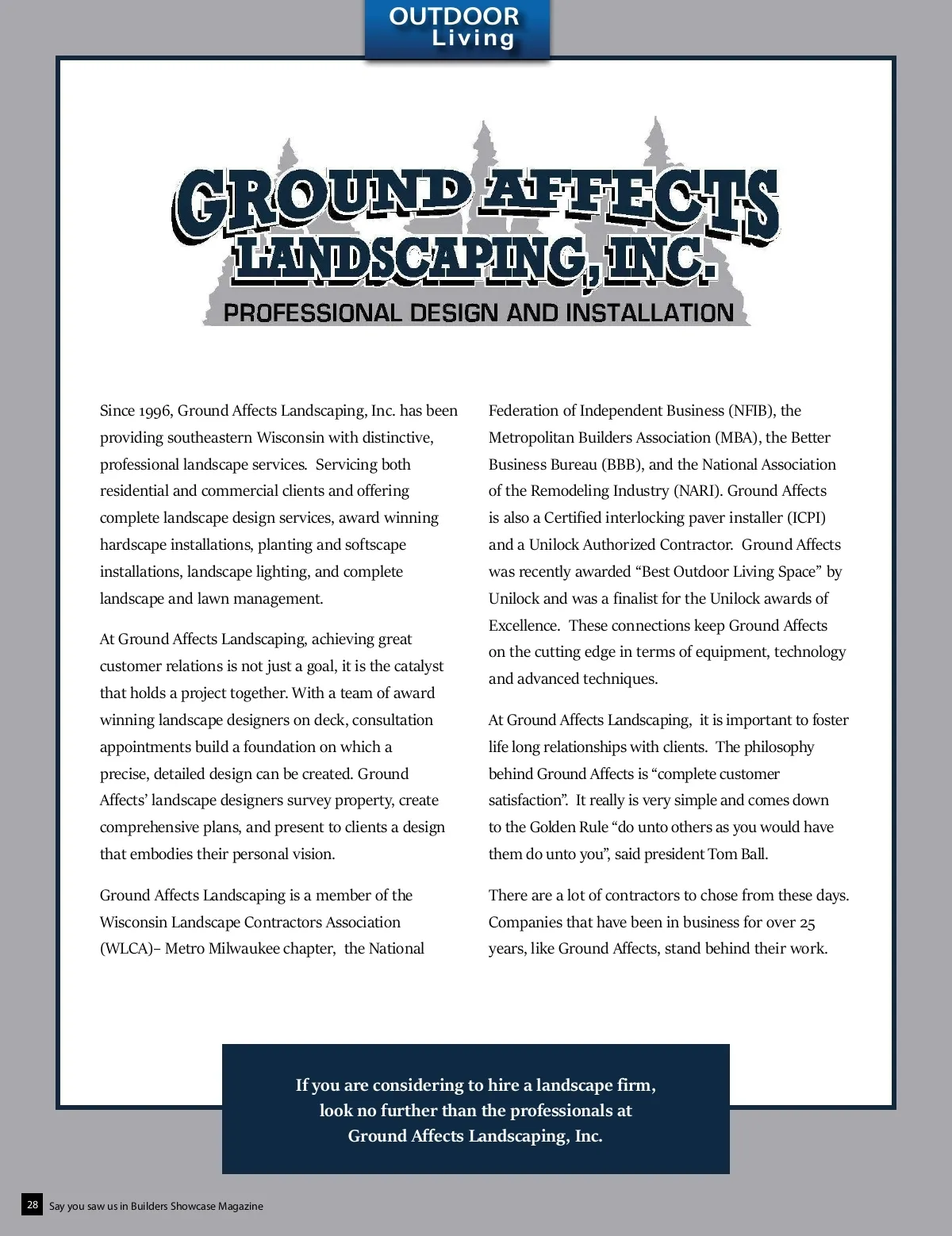 OUTDOOR
Living

GROUND AFFECTS
LANDSCAPING, INC.
PROFESSIONAL DESIGN AND INSTALLATION

Since 1996, Ground Affects Landscaping, Inc. has been providing southeastern Wisconsin with distinctive, professional landscape services. Servicing both residential and commercial clients and offering complete landscape design services, award winning hardscape installations, planting and softscape installations, landscape lighting, and complete landscape and lawn management.

At Ground Affects Landscaping, achieving great customer relations is not just a goal, it is the catalyst that holds a project together. With a team of award winning landscape designers on deck, consultation appointments build a foundation on which a precise, detailed design can be created. Ground Affects' landscape designers survey property, create comprehensive plans, and present to clients a design that embodies their personal vision.

Ground Affects Landscaping is a member of the Wisconsin Landscape Contractors Association (WLCA)– Metro Milwaukee chapter, the National Federation of Independent Business (NFIB), the Metropolitan Builders Association (MBA), the Better Business Bureau (BBB), and the National Association of the Remodeling Industry (NARI). Ground Affects is also a Certified interlocking paver installer (ICPI) and a Unilock Authorized Contractor. Ground Affects was recently awarded "Best Outdoor Living Space" by Unilock and was a finalist for the Unilock awards of Excellence. These connections keep Ground Affects on the cutting edge in terms of equipment, technology and advanced techniques.

At Ground Affects Landscaping, it is important to foster life long relationships with clients. The philosophy behind Ground Affects is "complete customer satisfaction". It really is very simple and comes down to the Golden Rule "do unto others as you would have them do unto you", said president Tom Ball.

There are a lot of contractors to chose from these days. Companies that have been in business for over 25 years, like Ground Affects, stand behind their work.

If you are considering to hire a landscape firm, look no further than the professionals at Ground Affects Landscaping, Inc.

28 Say you saw us in Builders Showcase Magazine